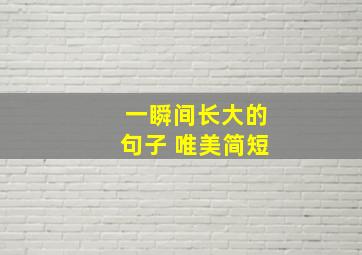 一瞬间长大的
句子 唯美简短